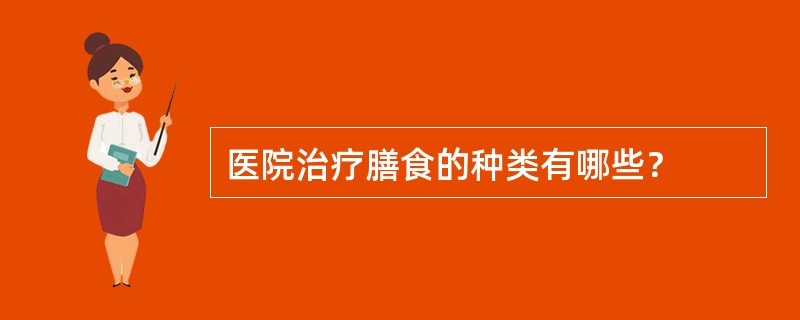 医院治疗膳食的种类有哪些？